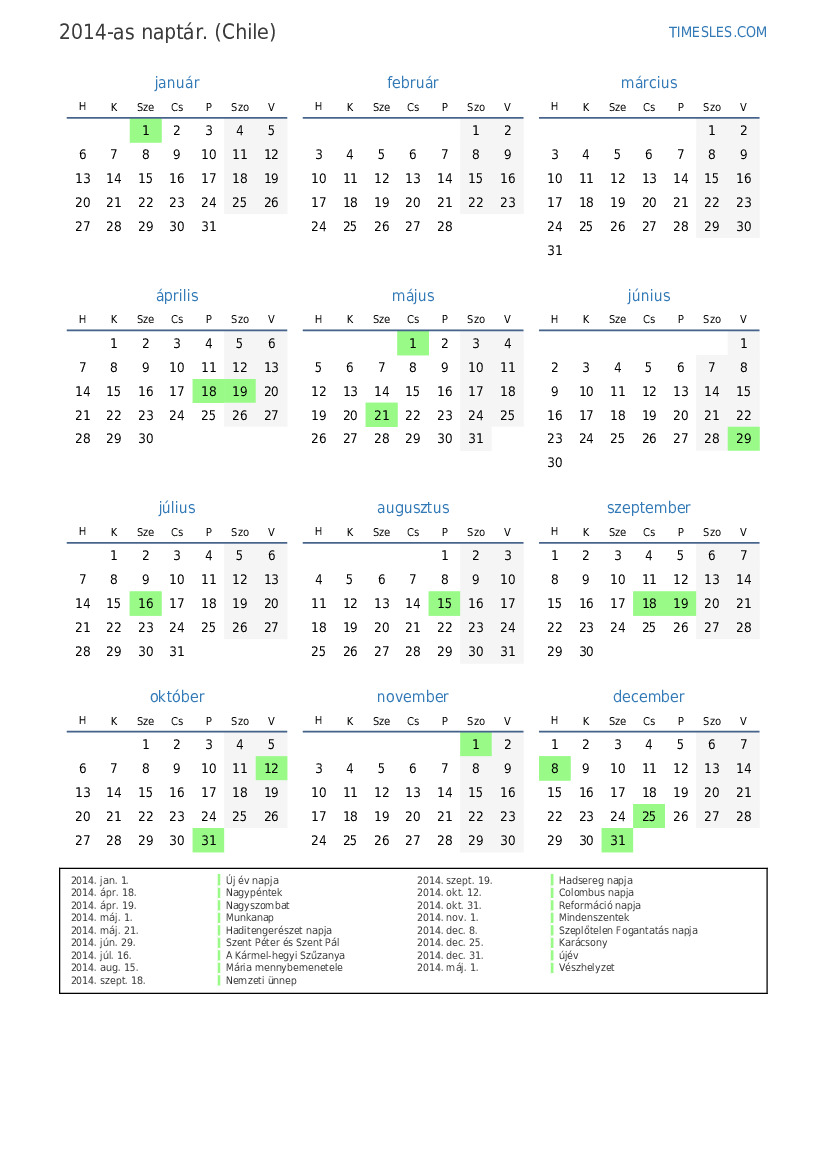 2014-as naptár. (Chile)

TIMESLES.COM

január

| H | K | Sze | Cs | P | Szo | V |
|---|---|---|---|---|---|---|
| | | 1 | 2 | 3 | 4 | 5 |
| 6 | 7 | 8 | 9 | 10 | 11 | 12 |
| 13 | 14 | 15 | 16 | 17 | 18 | 19 |
| 20 | 21 | 22 | 23 | 24 | 25 | 26 |
| 27 | 28 | 29 | 30 | 31 | | |

február

| H | K | Sze | Cs | P | Szo | V |
|---|---|---|---|---|---|---|
| | | | | | 1 | 2 |
| 3 | 4 | 5 | 6 | 7 | 8 | 9 |
| 10 | 11 | 12 | 13 | 14 | 15 | 16 |
| 17 | 18 | 19 | 20 | 21 | 22 | 23 |
| 24 | 25 | 26 | 27 | 28 | | |

március

| H | K | Sze | Cs | P | Szo | V |
|---|---|---|---|---|---|---|
| | | | | | 1 | 2 |
| 3 | 4 | 5 | 6 | 7 | 8 | 9 |
| 10 | 11 | 12 | 13 | 14 | 15 | 16 |
| 17 | 18 | 19 | 20 | 21 | 22 | 23 |
| 24 | 25 | 26 | 27 | 28 | 29 | 30 |
| 31 | | | | | | |

április

| H | K | Sze | Cs | P | Szo | V |
|---|---|---|---|---|---|---|
| | 1 | 2 | 3 | 4 | 5 | 6 |
| 7 | 8 | 9 | 10 | 11 | 12 | 13 |
| 14 | 15 | 16 | 17 | 18 | 19 | 20 |
| 21 | 22 | 23 | 24 | 25 | 26 | 27 |
| 28 | 29 | 30 | | | | |

május

| H | K | Sze | Cs | P | Szo | V |
|---|---|---|---|---|---|---|
| | | | 1 | 2 | 3 | 4 |
| 5 | 6 | 7 | 8 | 9 | 10 | 11 |
| 12 | 13 | 14 | 15 | 16 | 17 | 18 |
| 19 | 20 | 21 | 22 | 23 | 24 | 25 |
| 26 | 27 | 28 | 29 | 30 | 31 | |

június

| H | K | Sze | Cs | P | Szo | V |
|---|---|---|---|---|---|---|
| | | | | | | 1 |
| 2 | 3 | 4 | 5 | 6 | 7 | 8 |
| 9 | 10 | 11 | 12 | 13 | 14 | 15 |
| 16 | 17 | 18 | 19 | 20 | 21 | 22 |
| 23 | 24 | 25 | 26 | 27 | 28 | 29 |
| 30 | | | | | | |

július

| H | K | Sze | Cs | P | Szo | V |
|---|---|---|---|---|---|---|
| | 1 | 2 | 3 | 4 | 5 | 6 |
| 7 | 8 | 9 | 10 | 11 | 12 | 13 |
| 14 | 15 | 16 | 17 | 18 | 19 | 20 |
| 21 | 22 | 23 | 24 | 25 | 26 | 27 |
| 28 | 29 | 30 | 31 | | | |

augusztus

| H | K | Sze | Cs | P | Szo | V |
|---|---|---|---|---|---|---|
| | | | | 1 | 2 | 3 |
| 4 | 5 | 6 | 7 | 8 | 9 | 10 |
| 11 | 12 | 13 | 14 | 15 | 16 | 17 |
| 18 | 19 | 20 | 21 | 22 | 23 | 24 |
| 25 | 26 | 27 | 28 | 29 | 30 | 31 |

szeptember

| H | K | Sze | Cs | P | Szo | V |
|---|---|---|---|---|---|---|
| 1 | 2 | 3 | 4 | 5 | 6 | 7 |
| 8 | 9 | 10 | 11 | 12 | 13 | 14 |
| 15 | 16 | 17 | 18 | 19 | 20 | 21 |
| 22 | 23 | 24 | 25 | 26 | 27 | 28 |
| 29 | 30 | | | | | |

október

| H | K | Sze | Cs | P | Szo | V |
|---|---|---|---|---|---|---|
| | | 1 | 2 | 3 | 4 | 5 |
| 6 | 7 | 8 | 9 | 10 | 11 | 12 |
| 13 | 14 | 15 | 16 | 17 | 18 | 19 |
| 20 | 21 | 22 | 23 | 24 | 25 | 26 |
| 27 | 28 | 29 | 30 | 31 | | |

november

| H | K | Sze | Cs | P | Szo | V |
|---|---|---|---|---|---|---|
| | | | | | 1 | 2 |
| 3 | 4 | 5 | 6 | 7 | 8 | 9 |
| 10 | 11 | 12 | 13 | 14 | 15 | 16 |
| 17 | 18 | 19 | 20 | 21 | 22 | 23 |
| 24 | 25 | 26 | 27 | 28 | 29 | 30 |

december

| H | K | Sze | Cs | P | Szo | V |
|---|---|---|---|---|---|---|
| 1 | 2 | 3 | 4 | 5 | 6 | 7 |
| 8 | 9 | 10 | 11 | 12 | 13 | 14 |
| 15 | 16 | 17 | 18 | 19 | 20 | 21 |
| 22 | 23 | 24 | 25 | 26 | 27 | 28 |
| 29 | 30 | 31 | | | | |

2014. jan. 1. Új év napja
2014. ápr. 18. Nagypéntek
2014. ápr. 19. Nagyszombat
2014. máj. 1. Munkanap
2014. máj. 21. Haditengerészet napja
2014. jún. 29. Szent Péter és Szent Pál
2014. júl. 16. A Kármel-hegyi Szűzanya
2014. aug. 15. Mária mennybemenetele
2014. szept. 18. Nemzeti ünnep
2014. szept. 19. Hadsereg napja
2014. okt. 12. Colombus napja
2014. okt. 31. Reformáció napja
2014. nov. 1. Mindenszentek
2014. dec. 8. Szeplőtelen Fogantatás napja
2014. dec. 25. Karácsony
2014. dec. 31. újév
2014. máj. 1. Vészhelyzet